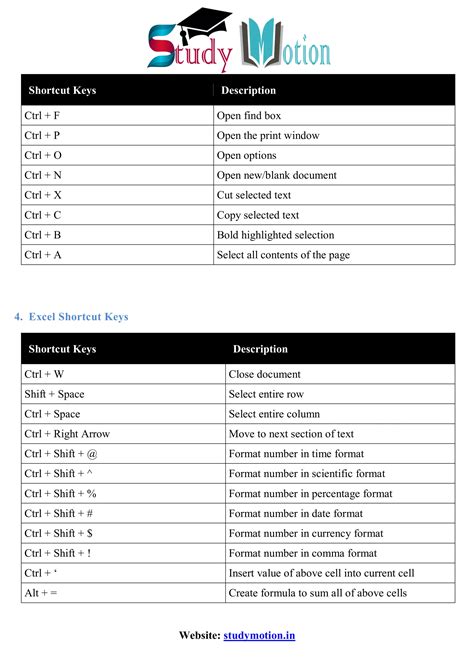 Study Motion

| Shortcut Keys | Description |
|---|---|
| Ctrl + F | Open find box |
| Ctrl + P | Open the print window |
| Ctrl + O | Open options |
| Ctrl + N | Open new/blank document |
| Ctrl + X | Cut selected text |
| Ctrl + C | Copy selected text |
| Ctrl + B | Bold highlighted selection |
| Ctrl + A | Select all contents of the page |

4. Excel Shortcut Keys

| Shortcut Keys | Description |
|---|---|
| Ctrl + W | Close document |
| Shift + Space | Select entire row |
| Ctrl + Space | Select entire column |
| Ctrl + Right Arrow | Move to next section of text |
| Ctrl + Shift + @ | Format number in time format |
| Ctrl + Shift + ^ | Format number in scientific format |
| Ctrl + Shift + % | Format number in percentage format |
| Ctrl + Shift + # | Format number in date format |
| Ctrl + Shift + $ | Format number in currency format |
| Ctrl + Shift + ! | Format number in comma format |
| Ctrl + ‘ | Insert value of above cell into current cell |
| Alt + = | Create formula to sum all of above cells |

Website: studymotion.in